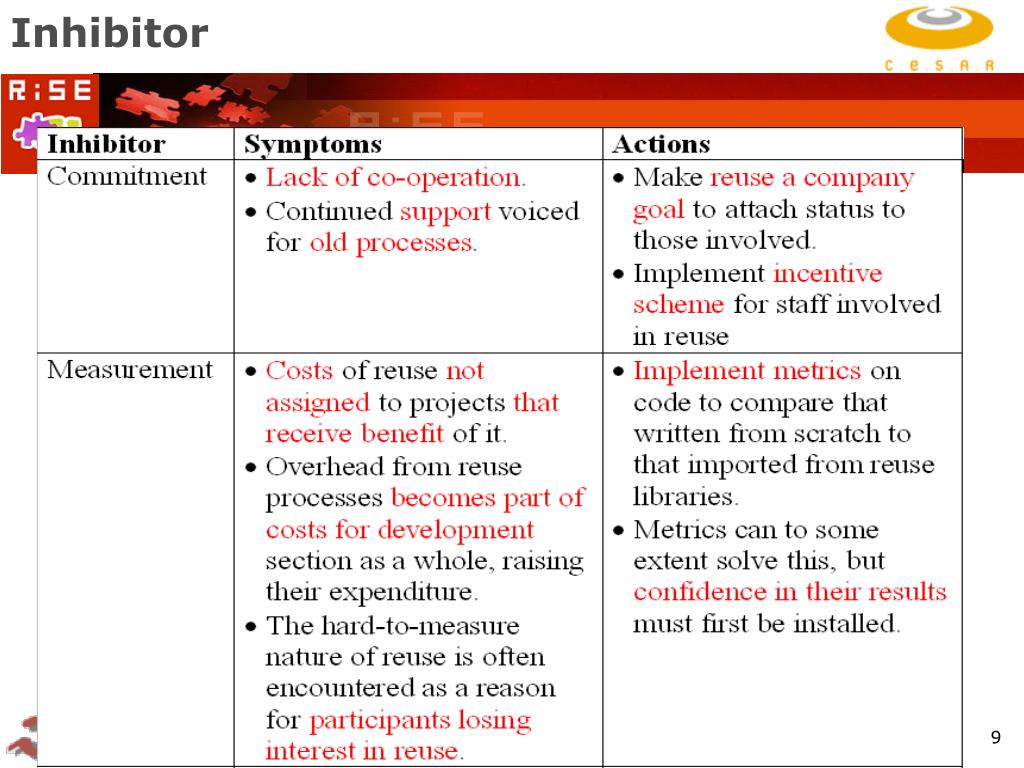 Inhibitor

C.E.S.A.R

R:SE

| Inhibitor | Symptoms | Actions |
|---|---|---|
| Commitment | • Lack of co-operation. • Continued support voiced for old processes. | • Make reuse a company goal to attach status to those involved. • Implement incentive scheme for staff involved in reuse |
| Measurement | • Costs of reuse not assigned to projects that receive benefit of it. • Overhead from reuse processes becomes part of costs for development section as a whole, raising their expenditure. • The hard-to-measure nature of reuse is often encountered as a reason for participants losing interest in reuse. | • Implement metrics on code to compare that written from scratch to that imported from reuse libraries. • Metrics can to some extent solve this, but confidence in their results must first be installed. |

9